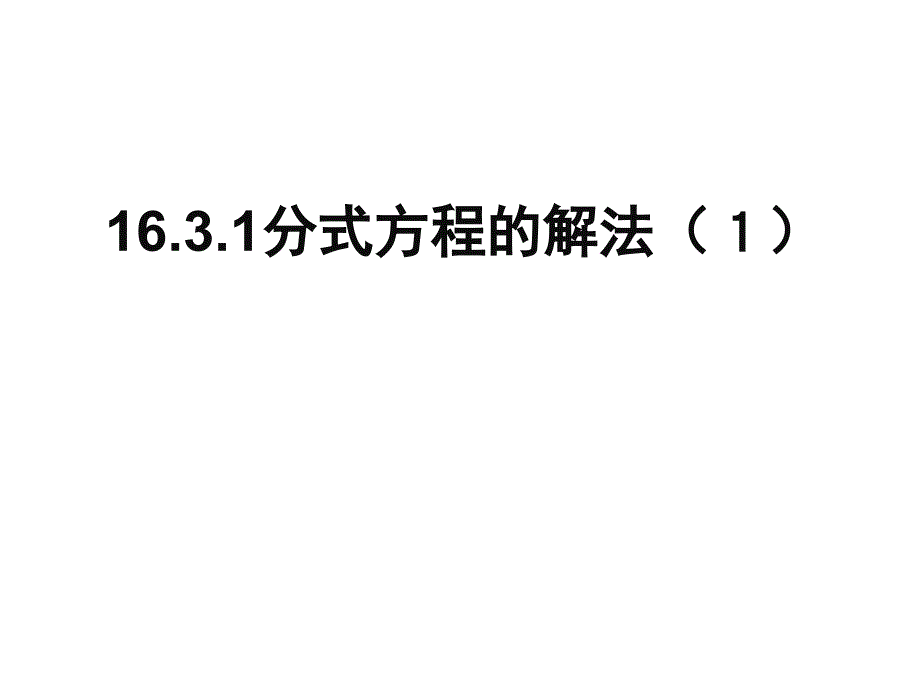 16.3.1分式方程的解法（1）